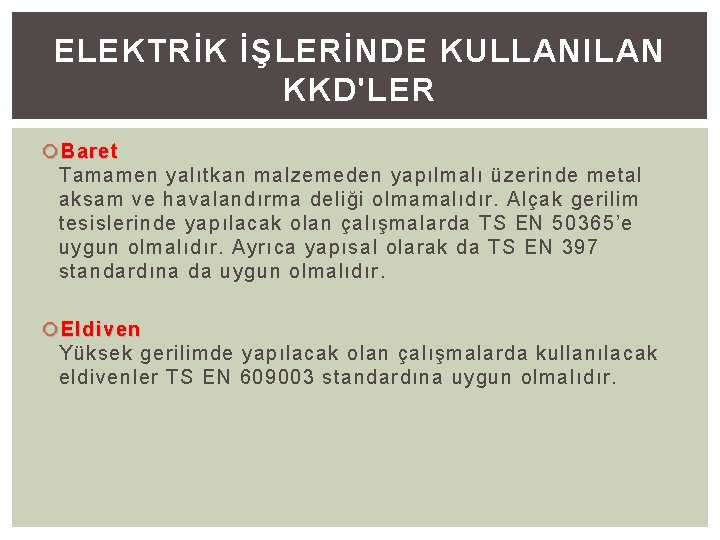 ELEKTRİK İŞLERİNDE KULLANILAN KKD'LER

Baret
Tamamen yalıtkan malzemeden yapılmalı üzerinde metal aksam ve havalandırma deliği olmamalıdır. Alçak gerilim tesislerinde yapılacak olan çalışmalarda TS EN 50365'e uygun olmalıdır. Ayrıca yapısal olarak da TS EN 397 standardına da uygun olmalıdır.

Eldiven
Yüksek gerilimde yapılacak olan çalışmalarda kullanılacak eldivenler TS EN 609003 standardına uygun olmalıdır.